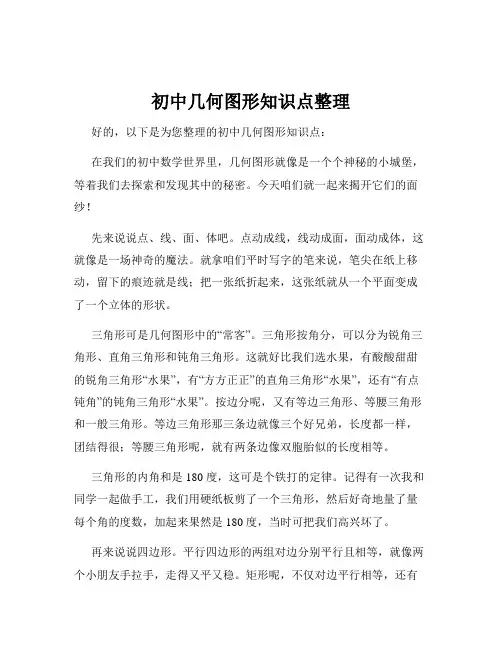 初中几何图形知识点整理

好的，以下是为您整理的初中几何图形知识点：

在我们的初中数学世界里，几何图形就像是一个个神秘的小城堡，等着我们去探索和发现其中的秘密。今天咱们就一起来揭开它们的面纱！

先来说说点、线、面、体吧。点动成线，线动成面，面动成体，这就像是一场神奇的魔法。就拿咱们平时写字的笔来说，笔尖在纸上移动，留下的痕迹就是线；把一张纸折起来，这张纸就从一个平面变成了一个立体的形状。

三角形可是几何图形中的“常客”。三角形按角分，可以分为锐角三角形、直角三角形和钝角三角形。这就好比我们选水果，有酸酸甜甜的锐角三角形“水果”，有“方方正正”的直角三角形“水果”，还有“有点钝角”的钝角三角形“水果”。按边分呢，又有等边三角形、等腰三角形和一般三角形。等边三角形那三条边就像三个好兄弟，长度都一样，团结得很；等腰三角形呢，就有两条边像双胞胎似的长度相等。

三角形的内角和是 180 度，这可是个铁打的定律。记得有一次我和同学一起做手工，我们用硬纸板剪了一个三角形，然后好奇地量了量每个角的度数，加起来果然是 180 度，当时可把我们高兴坏了。

再来说说四边形。平行四边形的两组对边分别平行且相等，就像两个小朋友手拉手，走得又平又稳。矩形呢，不仅对边平行相等，还有